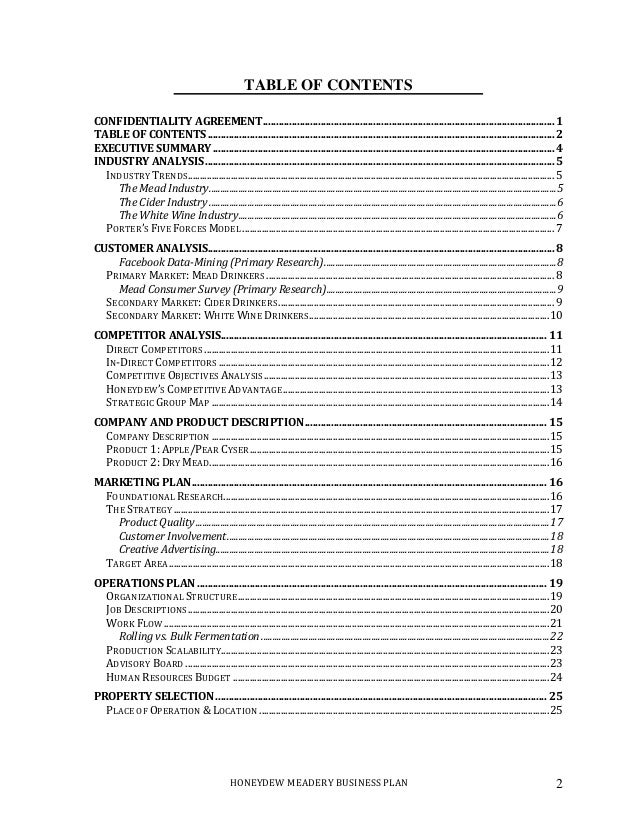 TABLE OF CONTENTS

CONFIDENTIALITY AGREEMENT ........ 1
TABLE OF CONTENTS ........ 2
EXECUTIVE SUMMARY ........ 4
INDUSTRY ANALYSIS ........ 5
INDUSTRY TRENDS ........ 5
The Mead Industry ........ 5
The Cider Industry ........ 6
The White Wine Industry ........ 6
PORTER'S FIVE FORCES MODEL ........ 7

CUSTOMER ANALYSIS ........ 8
Facebook Data-Mining (Primary Research) ........ 8
PRIMARY MARKET: MEAD DRINKERS ........ 8
Mead Consumer Survey (Primary Research) ........ 9
SECONDARY MARKET: CIDER DRINKERS ........ 9
SECONDARY MARKET: WHITE WINE DRINKERS ........ 10

COMPETITOR ANALYSIS ........ 11
DIRECT COMPETITORS ........ 11
IN-DIRECT COMPETITORS ........ 12
COMPETITIVE OBJECTIVES ANALYSIS ........ 13
HONEYDEW'S COMPETITIVE ADVANTAGE ........ 13
STRATEGIC GROUP MAP ........ 14

COMPANY AND PRODUCT DESCRIPTION ........ 15
COMPANY DESCRIPTION ........ 15
PRODUCT 1: APPLE/PEAR CYSER ........ 15
PRODUCT 2: DRY MEAD ........ 16

MARKETING PLAN ........ 16
FOUNDATIONAL RESEARCH ........ 16
THE STRATEGY ........ 17
Product Quality ........ 17
Customer Involvement ........ 18
Creative Advertising ........ 18
TARGET AREA ........ 18

OPERATIONS PLAN ........ 19
ORGANIZATIONAL STRUCTURE ........ 19
JOB DESCRIPTIONS ........ 20
WORK FLOW ........ 21
Rolling vs. Bulk Fermentation ........ 22
PRODUCTION SCALABILITY ........ 23
ADVISORY BOARD ........ 23
HUMAN RESOURCES BUDGET ........ 24

PROPERTY SELECTION ........ 25
PLACE OF OPERATION & LOCATION ........ 25

HONEYDEW MEADERY BUSINESS PLAN 2